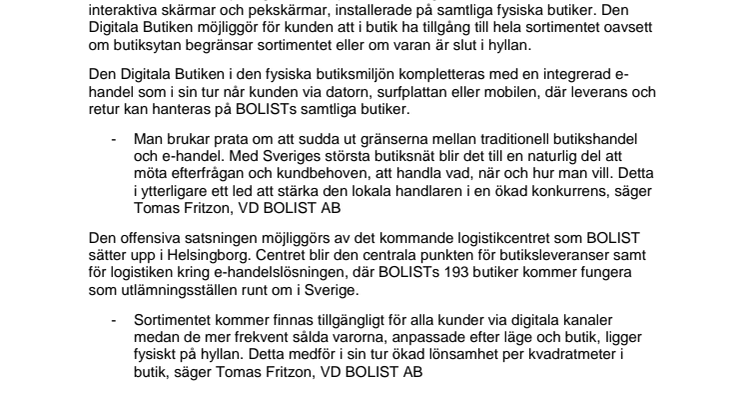 interaktiva skärmar och pekskärmar, installerade på samtliga fysiska butiker. Den Digitala Butiken möjliggör för kunden att i butik ha tillgång till hela sortimentet oavsett om butiksytan begränsar sortimentet eller om varan är slut i hyllan.

Den Digitala Butiken i den fysiska butiksmiljön kompletteras med en integrerad e-handel som i sin tur når kunden via datorn, surfplattan eller mobilen, där leverans och retur kan hanteras på BOLISTs samtliga butiker.

- Man brukar prata om att sudda ut gränserna mellan traditionell butikshandel och e-handel. Med Sveriges största butiksnät blir det till en naturlig del att möta efterfrågan och kundbehoven, att handla vad, när och hur man vill. Detta i ytterligare ett led att stärka den lokala handlaren i en ökad konkurrens, säger Tomas Fritzon, VD BOLIST AB

Den offensiva satsningen möjliggörs av det kommande logistikcentret som BOLIST sätter upp i Helsingborg. Centret blir den centrala punkten för butiksleveranser samt för logistiken kring e-handelslösningen, där BOLISTs 193 butiker kommer fungera som utlämningsställen runt om i Sverige.

- Sortimentet kommer finnas tillgängligt för alla kunder via digitala kanaler medan de mer frekvent sålda varorna, anpassade efter läge och butik, ligger fysiskt på hyllan. Detta medför i sin tur ökad lönsamhet per kvadratmeter i butik, säger Tomas Fritzon, VD BOLIST AB